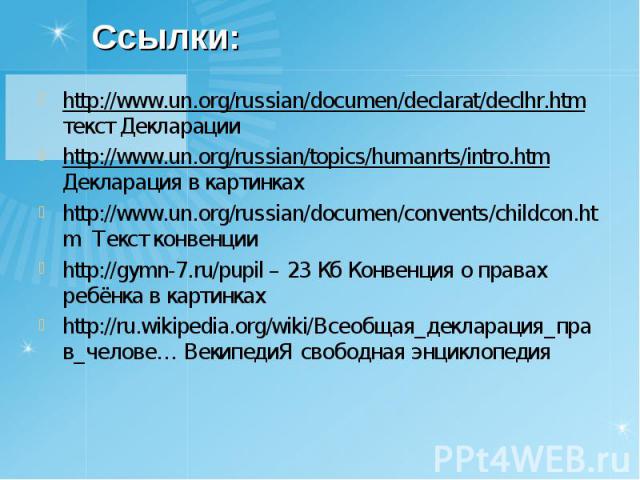 Ссылки:

http://www.un.org/russian/documen/declarat/declhr.htm текст Декларации

http://www.un.org/russian/topics/humanrts/intro.htm Декларация в картинках

http://www.un.org/russian/documen/convents/childcon.htm Текст конвенции

http://gymn-7.ru/pupil – 23 Кб Конвенция о правах ребёнка в картинках

http://ru.wikipedia.org/wiki/Всеобщая_декларация_прав_челове… ВекипедиЯ свободная энциклопедия

PPt4WEB.ru